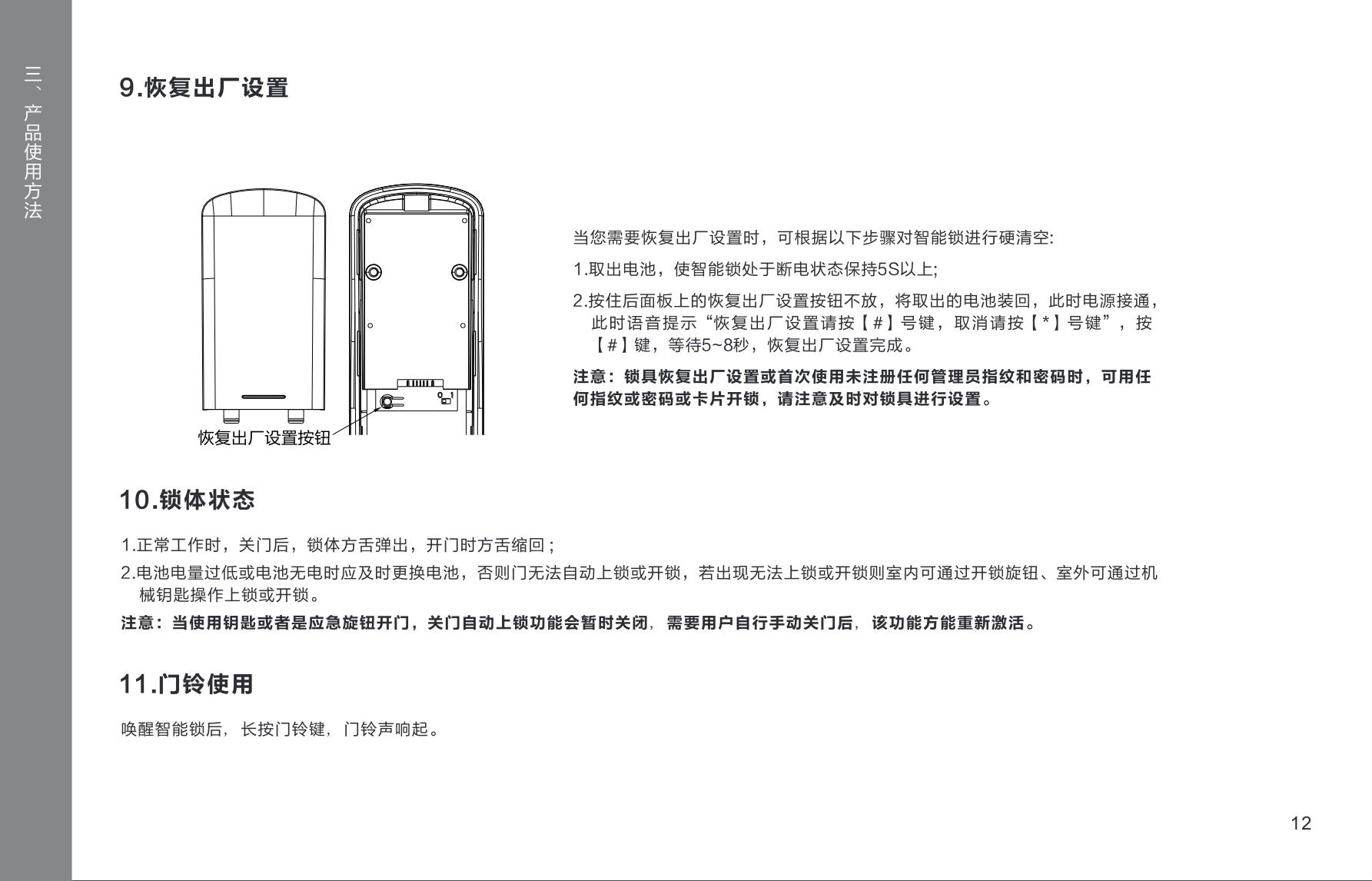 三、产品使用方法

9.恢复出厂设置

恢复出厂设置按钮

当您需要恢复出厂设置时，可根据以下步骤对智能锁进行硬清空:

1.取出电池，使智能锁处于断电状态保持5S以上;

2.按住后面板上的恢复出厂设置按钮不放，将取出的电池装回，此时电源接通，此时语音提示“恢复出厂设置请按【#】号键，取消请按【*】号键”，按【#】键，等待5~8秒，恢复出厂设置完成。

注意：锁具恢复出厂设置或首次使用未注册任何管理员指纹和密码时，可用任何指纹或密码或卡片开锁，请注意及时对锁具进行设置。

10.锁体状态

1.正常工作时，关门后，锁体方舌弹出，开门时方舌缩回；

2.电池电量过低或电池无电时应及时更换电池，否则门无法自动上锁或开锁，若出现无法上锁或开锁则室内可通过开锁旋钮、室外可通过机械钥匙操作上锁或开锁。

注意：当使用钥匙或者是应急旋钮开门，关门自动上锁功能会暂时关闭，需要用户自行手动关门后，该功能方能重新激活。

11.门铃使用

唤醒智能锁后，长按门铃键，门铃声响起。

12